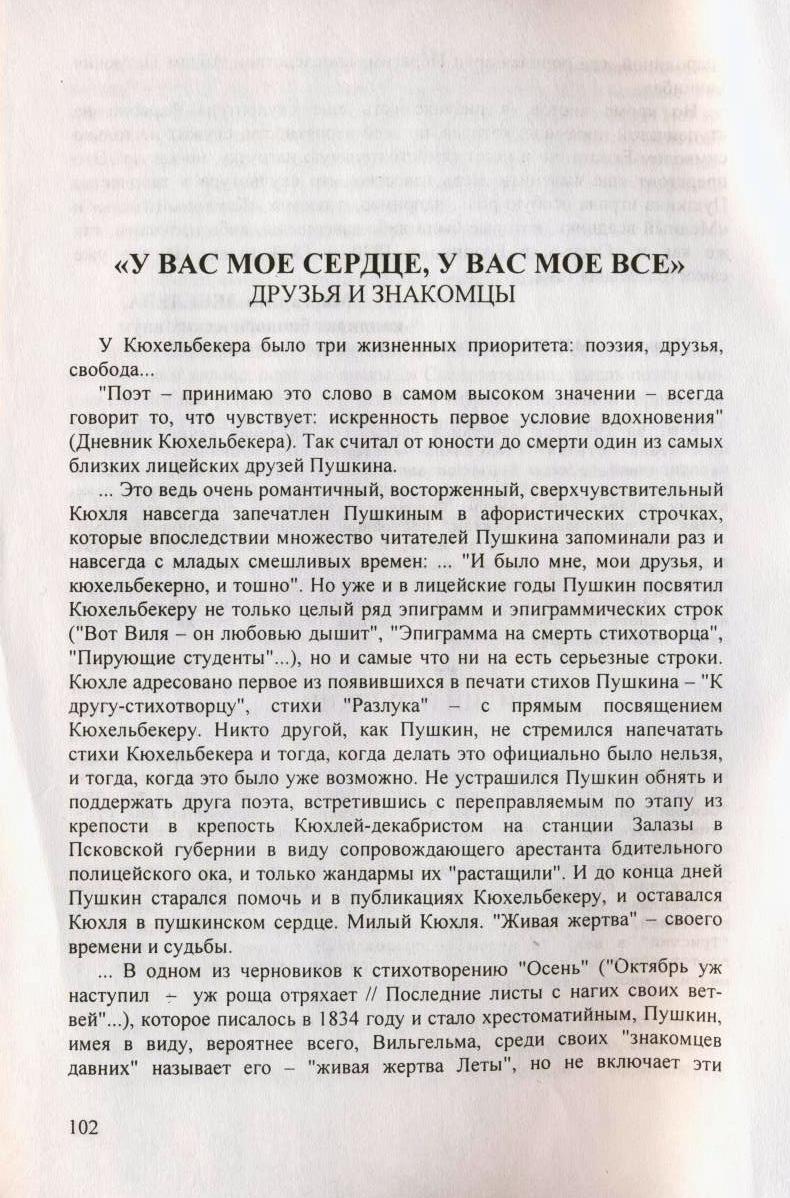 «У ВАС МОЕ СЕРДЦЕ, У ВАС МОЕ ВСЕ»
ДРУЗЬЯ И ЗНАКОМЦЫ

У Кюхельбекера было три жизненных приоритета: поэзия, друзья, свобода...

"Поэт – принимаю это слово в самом высоком значении – всегда говорит то, что чувствует: искренность первое условие вдохновения" (Дневник Кюхельбекера). Так считал от юности до смерти один из самых близких лицейских друзей Пушкина.

... Это ведь очень романтичный, восторженный, сверхчувствительный Кюхля навсегда запечатлен Пушкиным в афористических строчках, которые впоследствии множество читателей Пушкина запоминали раз и навсегда с младых смешливых времен: ... "И было мне, мои друзья, и кюхельбекерно, и тошно". Но уже и в лицейские годы Пушкин посвятил Кюхельбекеру не только целый ряд эпиграмм и эпиграммических строк ("Вот Виля – он любовью дышит", "Эпиграмма на смерть стихотворца", "Пирующие студенты"...), но и самые что ни на есть серьезные строки. Кюхле адресовано первое из появившихся в печати стихов Пушкина – "К другу-стихотворцу", стихи "Разлука" – с прямым посвящением Кюхельбекеру. Никто другой, как Пушкин, не стремился напечатать стихи Кюхельбекера и тогда, когда делать это официально было нельзя, и тогда, когда это было уже возможно. Не устрашился Пушкин обнять и поддержать друга поэта, встретившись с переправляемым по этапу из крепости в крепость Кюхлей-декабристом на станции Залазы в Псковской губернии в виду сопровождающего арестанта бдительного полицейского ока, и только жандармы их "растащили". И до конца дней Пушкин старался помочь и в публикациях Кюхельбекеру, и оставался Кюхля в пушкинском сердце. Милый Кюхля. "Живая жертва" – своего времени и судьбы.

... В одном из черновиков к стихотворению "Осень" ("Октябрь уж наступил – уж роща отряхает // Последние листы с нагих своих ветвей"...), которое писалось в 1834 году и стало хрестоматийным, Пушкин, имея в виду, вероятнее всего, Вильгельма, среди своих "знакомцев давних" называет его – "живая жертва Леты", но не включает эти

102